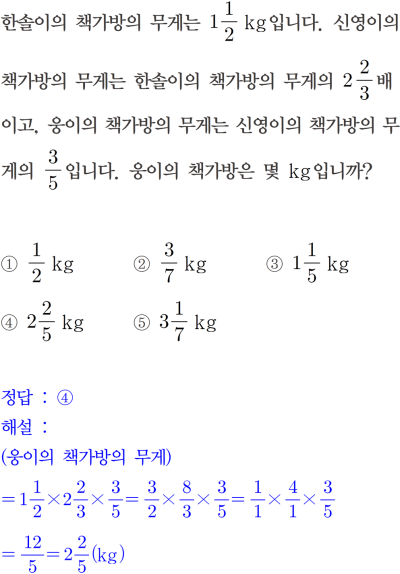 한솔이의 책가방의 무게는 $1\frac{1}{2}$ kg입니다. 신영이의 책가방의 무게는 한솔이의 책가방의 무게의 $2\frac{2}{3}$배이고, 웅이의 책가방의 무게는 신영이의 책가방의 무게의 $\frac{3}{5}$입니다. 웅이의 책가방은 몇 kg입니까?

① $\frac{1}{2}$ kg
② $\frac{3}{7}$ kg
③ $1\frac{1}{5}$ kg
④ $2\frac{2}{5}$ kg
⑤ $3\frac{1}{7}$ kg

정답 : ④
해설 :
(웅이의 책가방의 무게)
$=1\frac{1}{2}\times2\frac{2}{3}\times\frac{3}{5}=\frac{3}{2}\times\frac{8}{3}\times\frac{3}{5}=\frac{1}{1}\times\frac{4}{1}\times\frac{3}{5}$
$=\frac{12}{5}=2\frac{2}{5}$(kg)